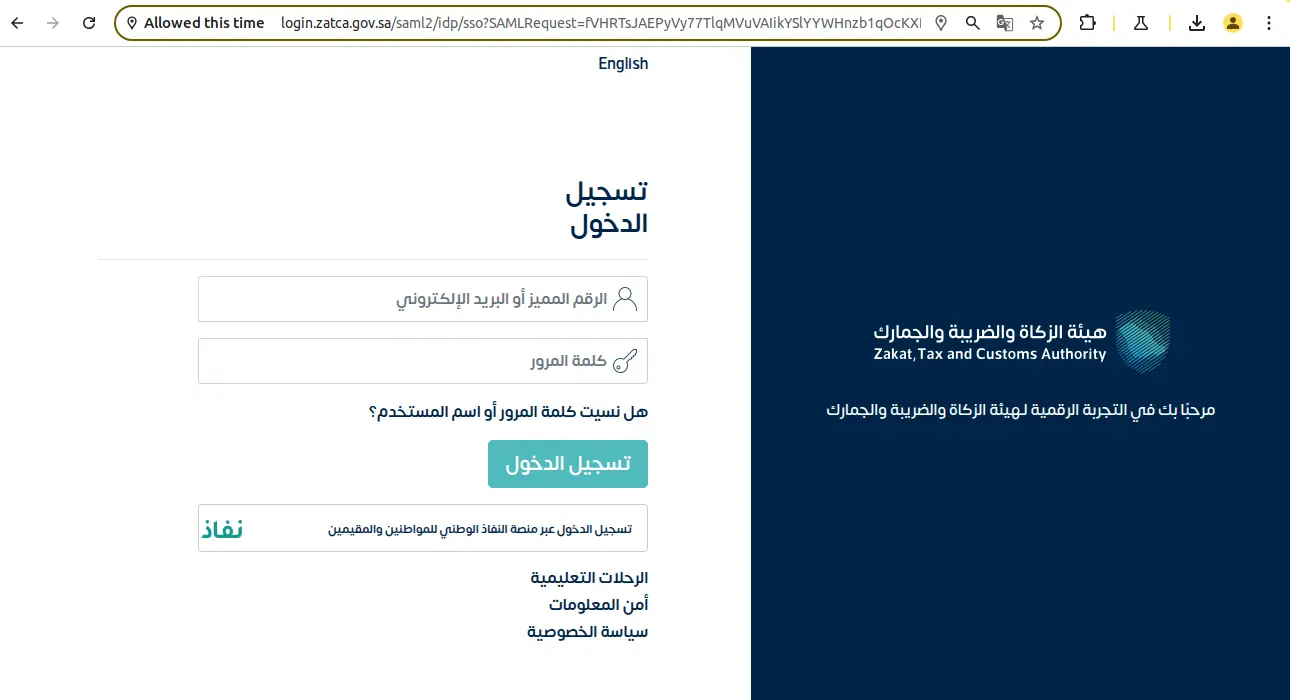 Allowed this time login.zatca.gov.sa/saml2/idp/sso?SAMLRequest=fVHRTsJAEPyVy77TlqMVuVAIikYSlYYWHnzb1qOcKX

English

تسجيل
الدخول

الرقم المميز أو البريد الإلكتروني

كلمة المرور

هل نسيت كلمة المرور أو اسم المستخدم؟

تسجيل الدخول

تسجيل الدخول عبر منصة النفاذ الوطني للمواطنين والمقيمين

نفاذ

الرحلات التعليمية
أمن المعلومات
سياسة الخصوصية

هيئة الزكاة والضريبة والجمارك
Zakat,Tax and Customs Authority

مرحبًا بك في التجربة الرقمية لهيئة الزكاة والضريبة والجمارك